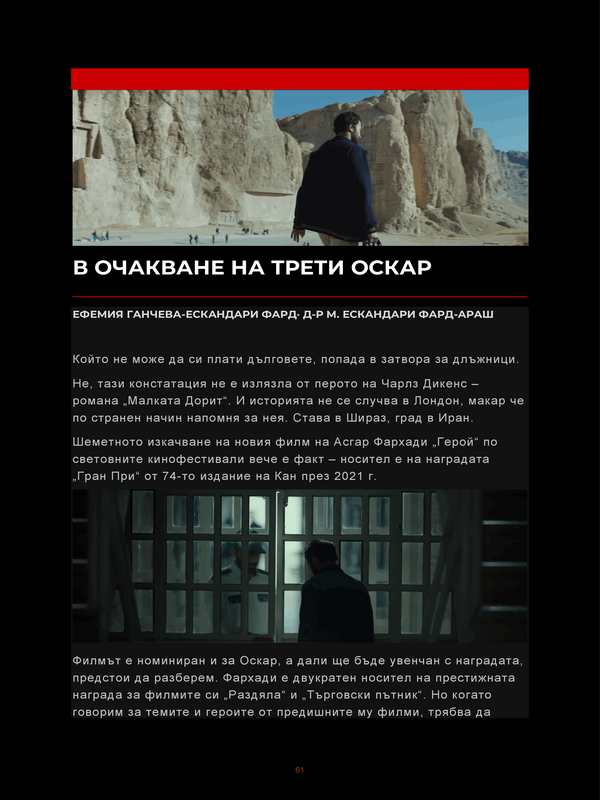 В ОЧАКВАНЕ НА ТРЕТИ ОСКАР

ЕФЕМИЯ ГАНЧЕВА-ЕСКАНДАРИ ФАРД· Д-Р М. ЕСКАНДАРИ ФАРД-АРАШ

Който не може да си плати дълговете, попада в затвора за длъжници.

Не, тази констатация не е излязла от перото на Чарлз Дикенс – романа „Малката Дорит“. И историята не се случва в Лондон, макар че по странен начин напомня за нея. Става в Шираз, град в Иран.

Шеметното изкачване на новия филм на Асгар Фархади „Герой“ по световните кинофестивали вече е факт – носител е на наградата „Гран При“ от 74-то издание на Кан през 2021 г.

Филмът е номиниран и за Оскар, а дали ще бъде увенчан с наградата, предстои да разберем. Фархади е двукратен носител на престижната награда за филмите си „Раздяла“ и „Търговски пътник“. Но когато говорим за темите и героите от предишните му филми, трябва да

61